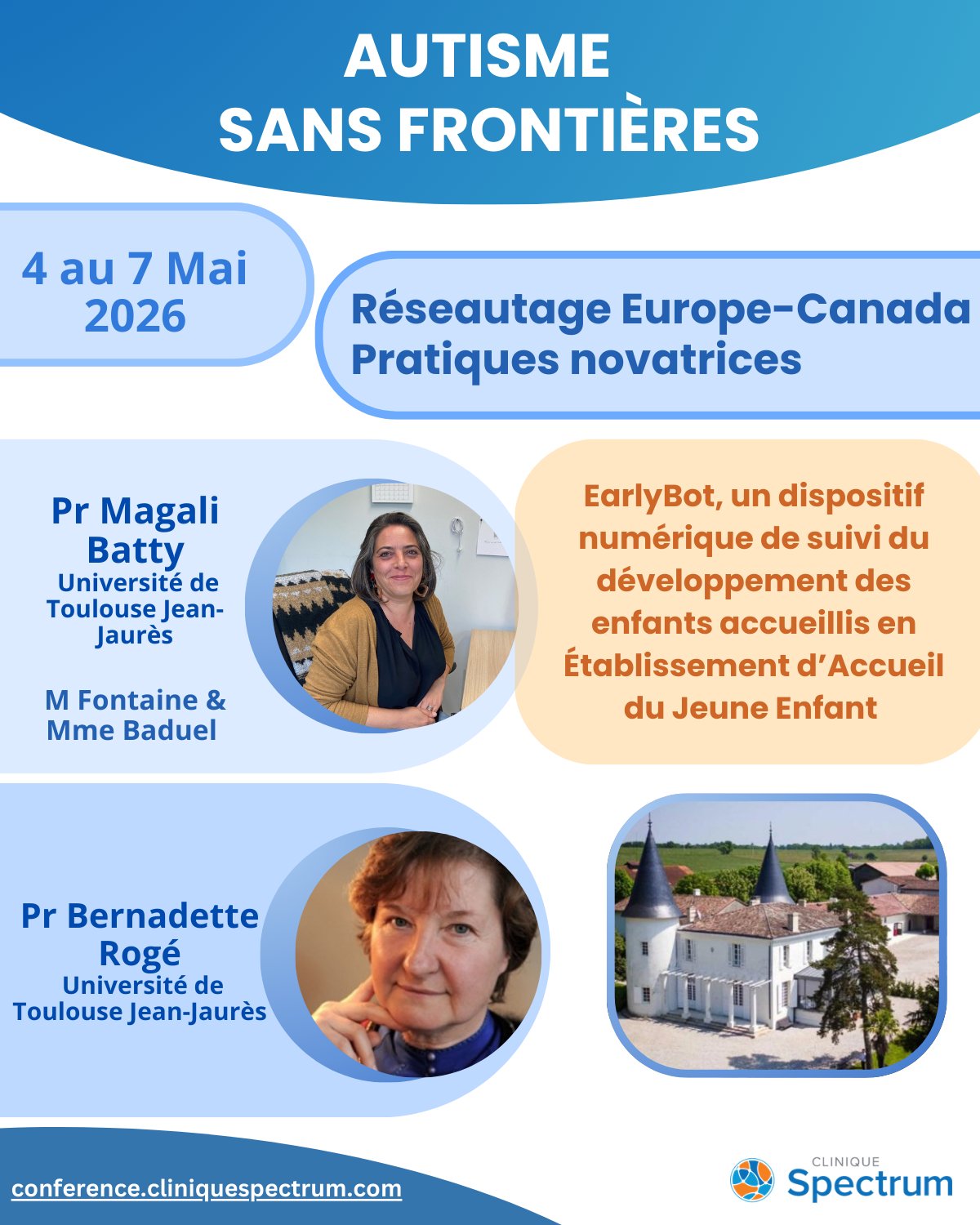 AUTISME
SANS FRONTIÈRES

4 au 7 Mai
2026

Réseautage Europe-Canada
Pratiques novatrices

Pr Magali Batty
Université de Toulouse Jean-Jaurès

M Fontaine & Mme Baduel

EarlyBot, un dispositif numérique de suivi du développement des enfants accueillis en Établissement d'Accueil du Jeune Enfant

Pr Bernadette Rogé
Université de Toulouse Jean-Jaurès

conference.cliniquespectrum.com

CLINIQUE
Spectrum